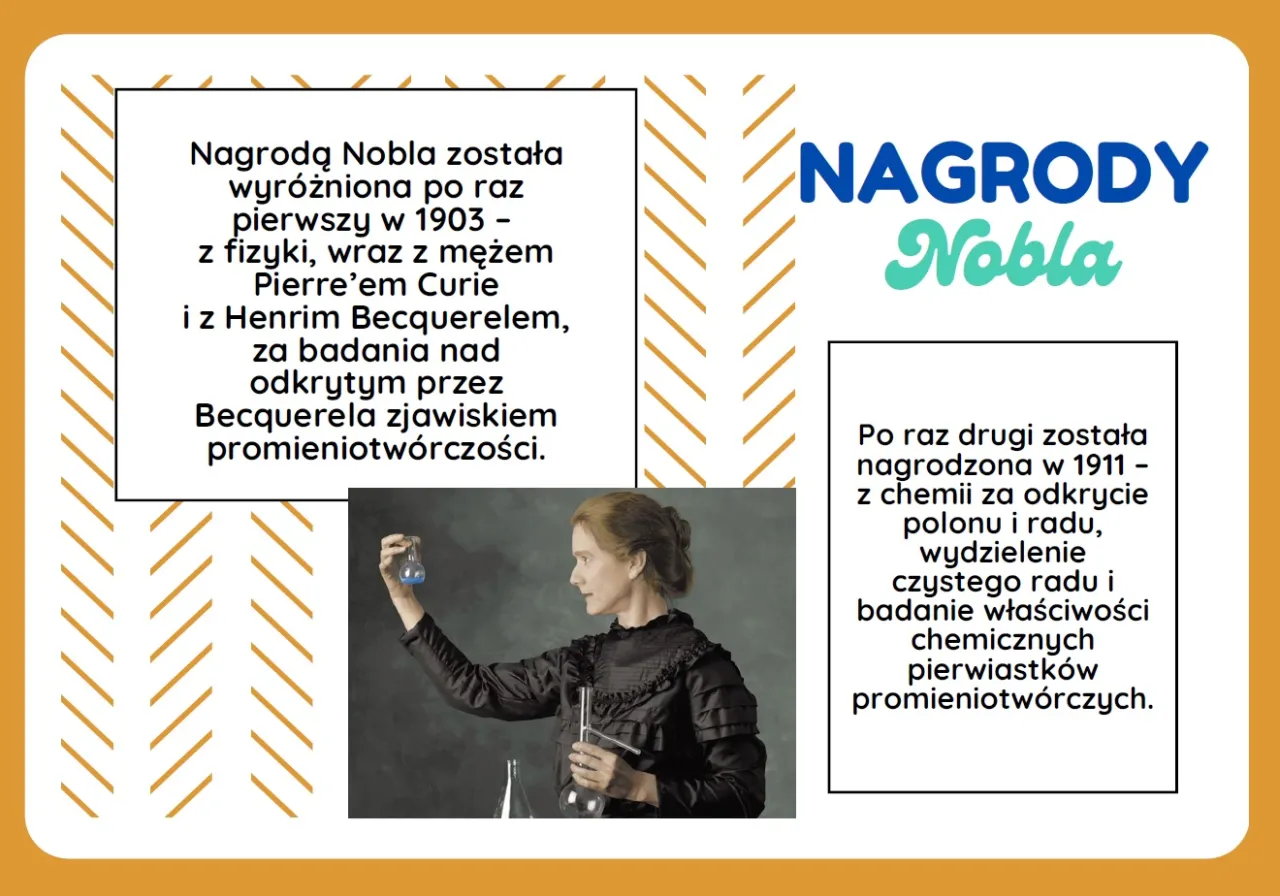 Nagrodą Nobla została wyróżniona po raz pierwszy w 1903 – z fizyki, wraz z mężem Pierre'em Curie i z Henrim Becquerelem, za badania nad odkrytym przez Becquerela zjawiskiem promieniotwórczości.

NAGRODY
Nobla

Po raz drugi została nagrodzona w 1911 – z chemii za odkrycie polonu i radu, wydzielenie czystego radu i badanie właściwości chemicznych pierwiastków promieniotwórczych.